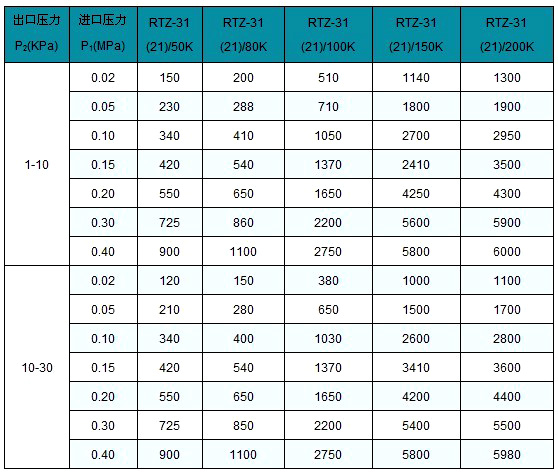 | 出口压力 $P_2$(KPa) | 进口压力 $P_1$(MPa) | RTZ-31 (21)/50K | RTZ-31 (21)/80K | RTZ-31 (21)/100K | RTZ-31 (21)/150K | RTZ-31 (21)/200K |
|---|---|---|---|---|---|---|
| 1-10 | 0.02 | 150 | 200 | 510 | 1140 | 1300 |
|  | 0.05 | 230 | 288 | 710 | 1800 | 1900 |
|  | 0.10 | 340 | 410 | 1050 | 2700 | 2950 |
|  | 0.15 | 420 | 540 | 1370 | 2410 | 3500 |
|  | 0.20 | 550 | 650 | 1650 | 4250 | 4300 |
|  | 0.30 | 725 | 860 | 2200 | 5600 | 5900 |
|  | 0.40 | 900 | 1100 | 2750 | 5800 | 6000 |
| 10-30 | 0.02 | 120 | 150 | 380 | 1000 | 1100 |
|  | 0.05 | 210 | 280 | 650 | 1500 | 1700 |
|  | 0.10 | 340 | 400 | 1030 | 2600 | 2800 |
|  | 0.15 | 420 | 540 | 1370 | 3410 | 3600 |
|  | 0.20 | 550 | 650 | 1650 | 4200 | 4400 |
|  | 0.30 | 725 | 850 | 2200 | 5400 | 5500 |
|  | 0.40 | 900 | 1100 | 2750 | 5800 | 5980 |